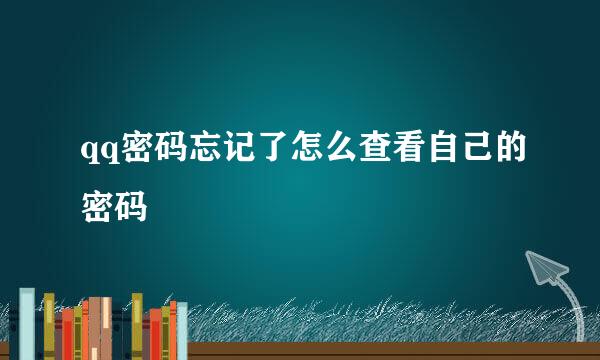 qq密码忘记了怎么查看自己的密码